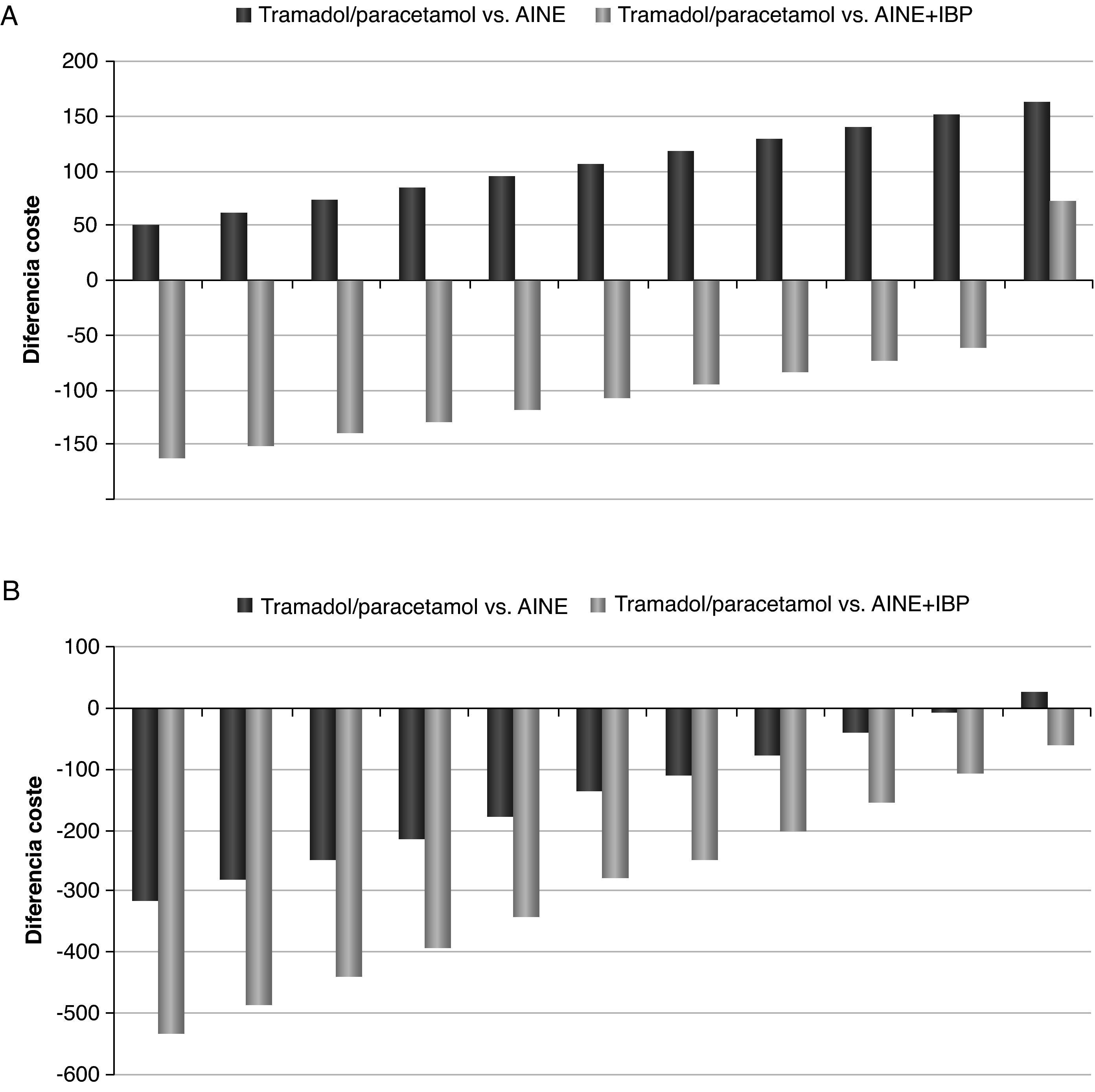 A

Tramadol/paracetamol vs. AINE
Tramadol/paracetamol vs. AINE+IBP

Diferencia coste

200
150
100
50
0
-50
-100
-150

B

Tramadol/paracetamol vs. AINE
Tramadol/paracetamol vs. AINE+IBP

Diferencia coste

100
0
-100
-200
-300
-400
-500
-600